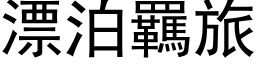 漂泊羈旅